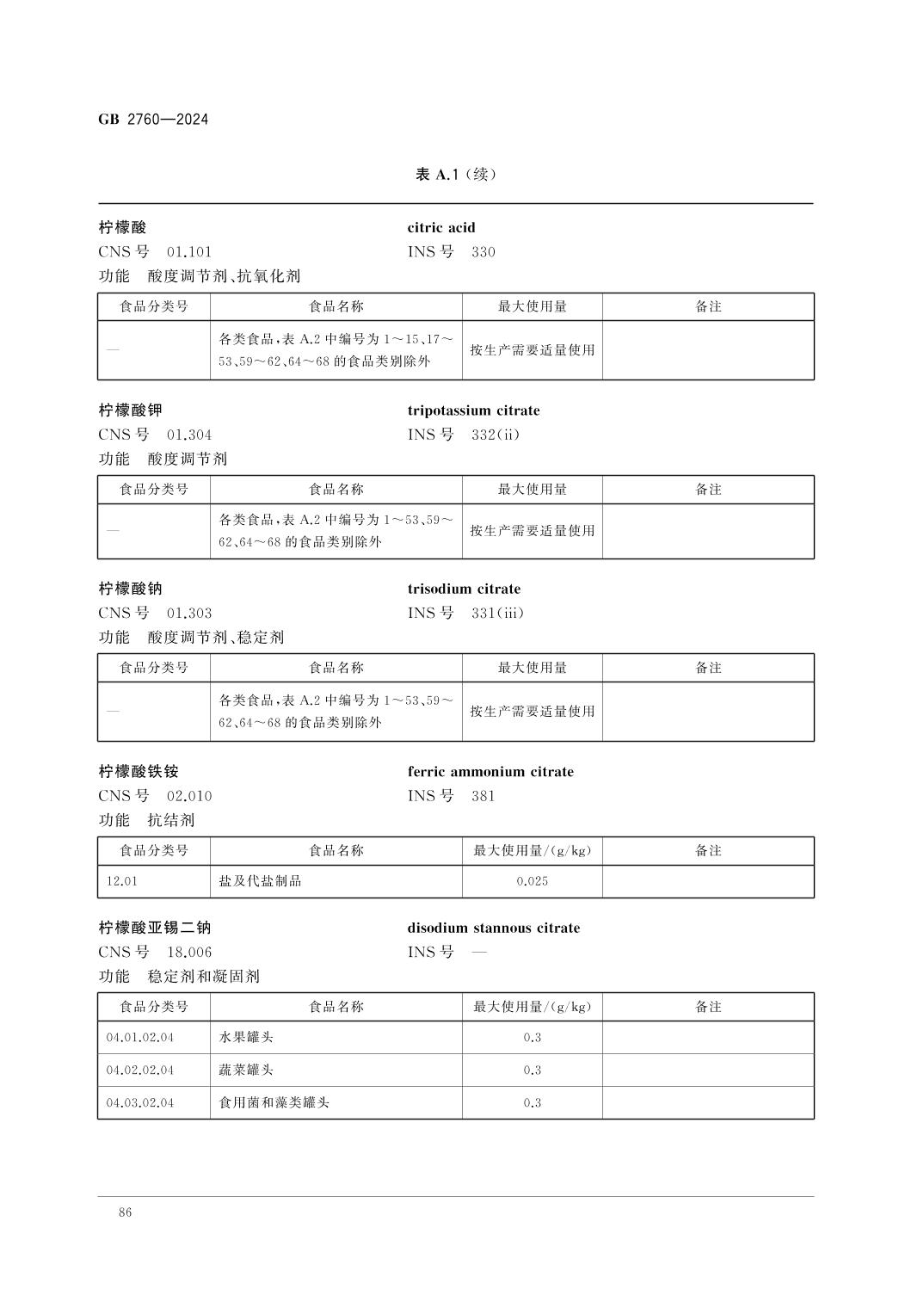 GB 2760—2024

表 A.1（续）

柠檬酸 citric acid
CNS 号 01.101 INS 号 330
功能 酸度调节剂、抗氧化剂

| 食品分类号 | 食品名称 | 最大使用量 | 备注 |
|---|---|---|---|
| — | 各类食品，表 A.2 中编号为 1～15、17～53、59～62、64～68 的食品类别除外 | 按生产需要适量使用 | |

柠檬酸钾 tripotassium citrate
CNS 号 01.304 INS 号 332(ii)
功能 酸度调节剂

| 食品分类号 | 食品名称 | 最大使用量 | 备注 |
|---|---|---|---|
| — | 各类食品，表 A.2 中编号为 1～53、59～62、64～68 的食品类别除外 | 按生产需要适量使用 | |

柠檬酸钠 trisodium citrate
CNS 号 01.303 INS 号 331(iii)
功能 酸度调节剂、稳定剂

| 食品分类号 | 食品名称 | 最大使用量 | 备注 |
|---|---|---|---|
| — | 各类食品，表 A.2 中编号为 1～53、59～62、64～68 的食品类别除外 | 按生产需要适量使用 | |

柠檬酸铁铵 ferric ammonium citrate
CNS 号 02.010 INS 号 381
功能 抗结剂

| 食品分类号 | 食品名称 | 最大使用量/(g/kg) | 备注 |
|---|---|---|---|
| 12.01 | 盐及代盐制品 | 0.025 | |

柠檬酸亚锡二钠 disodium stannous citrate
CNS 号 18.006 INS 号 —
功能 稳定剂和凝固剂

| 食品分类号 | 食品名称 | 最大使用量/(g/kg) | 备注 |
|---|---|---|---|
| 04.01.02.04 | 水果罐头 | 0.3 | |
| 04.02.02.04 | 蔬菜罐头 | 0.3 | |
| 04.03.02.04 | 食用菌和藻类罐头 | 0.3 | |

86